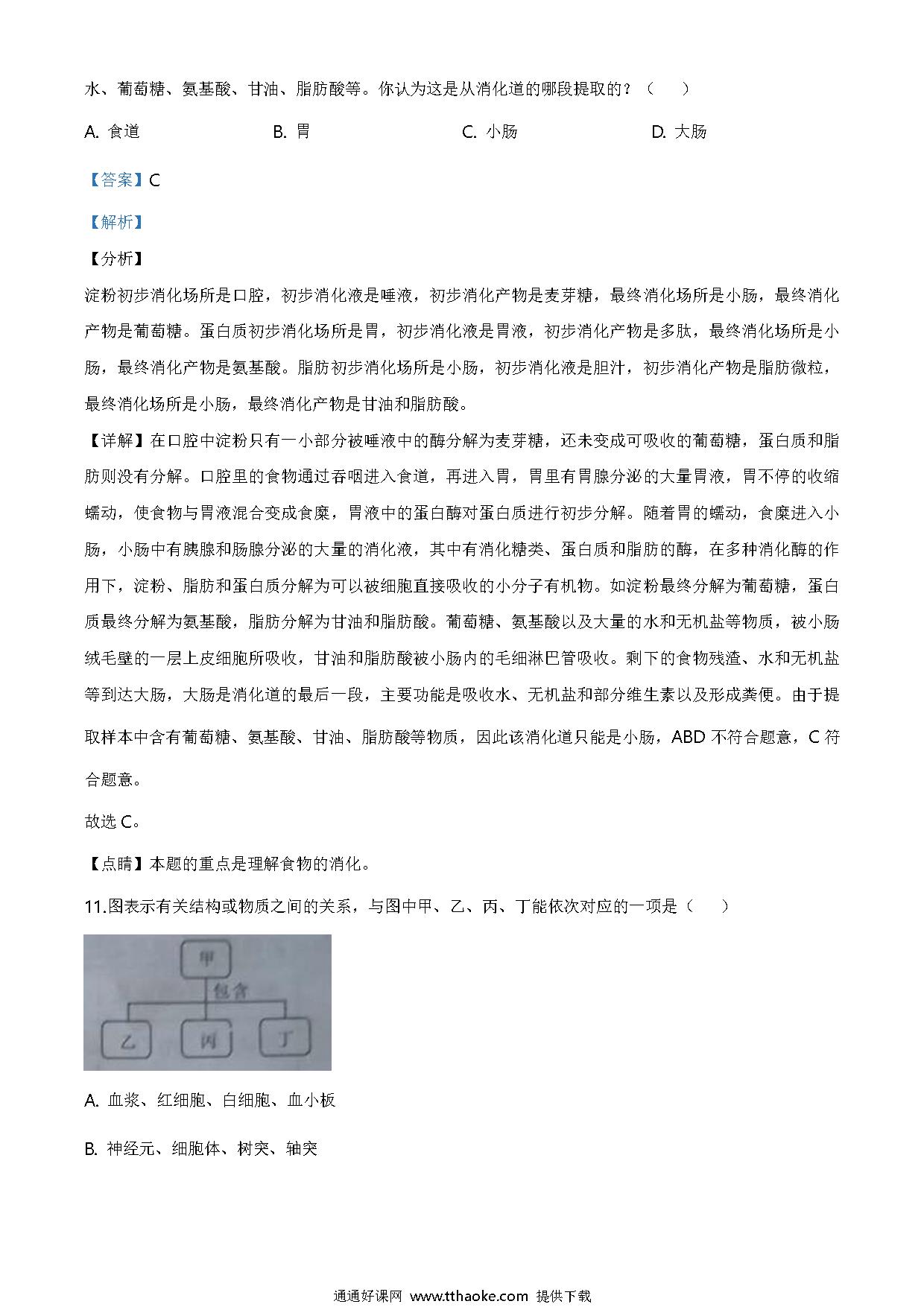 水、葡萄糖、氨基酸、甘油、脂肪酸等。你认为这是从消化道的哪段提取的？（　　）

A. 食道　　B. 胃　　C. 小肠　　D. 大肠

【答案】C

【解析】

【分析】

淀粉初步消化场所是口腔，初步消化液是唾液，初步消化产物是麦芽糖，最终消化场所是小肠，最终消化产物是葡萄糖。蛋白质初步消化场所是胃，初步消化液是胃液，初步消化产物是多肽，最终消化场所是小肠，最终消化产物是氨基酸。脂肪初步消化场所是小肠，初步消化液是胆汁，初步消化产物是脂肪微粒，最终消化场所是小肠，最终消化产物是甘油和脂肪酸。

【详解】在口腔中淀粉只有一小部分被唾液中的酶分解为麦芽糖，还未变成可吸收的葡萄糖，蛋白质和脂肪则没有分解。口腔里的食物通过吞咽进入食道，再进入胃，胃里有胃腺分泌的大量胃液，胃不停的收缩蠕动，使食物与胃液混合变成食糜，胃液中的蛋白酶对蛋白质进行初步分解。随着胃的蠕动，食糜进入小肠，小肠中有胰腺和肠腺分泌的大量的消化液，其中有消化糖类、蛋白质和脂肪的酶，在多种消化酶的作用下，淀粉、脂肪和蛋白质分解为可以被细胞直接吸收的小分子有机物。如淀粉最终分解为葡萄糖，蛋白质最终分解为氨基酸，脂肪分解为甘油和脂肪酸。葡萄糖、氨基酸以及大量的水和无机盐等物质，被小肠绒毛壁的一层上皮细胞所吸收，甘油和脂肪酸被小肠内的毛细淋巴管吸收。剩下的食物残渣、水和无机盐等到达大肠，大肠是消化道的最后一段，主要功能是吸收水、无机盐和部分维生素以及形成粪便。由于提取样本中含有葡萄糖、氨基酸、甘油、脂肪酸等物质，因此该消化道只能是小肠，ABD 不符合题意，C 符合题意。

故选 C。

【点睛】本题的重点是理解食物的消化。

11.图表示有关结构或物质之间的关系，与图中甲、乙、丙、丁能依次对应的一项是（　　）

甲
包含
乙　丙　丁

A. 血浆、红细胞、白细胞、血小板

B. 神经元、细胞体、树突、轴突

通通好课网 www.tthaoke.com 提供下载